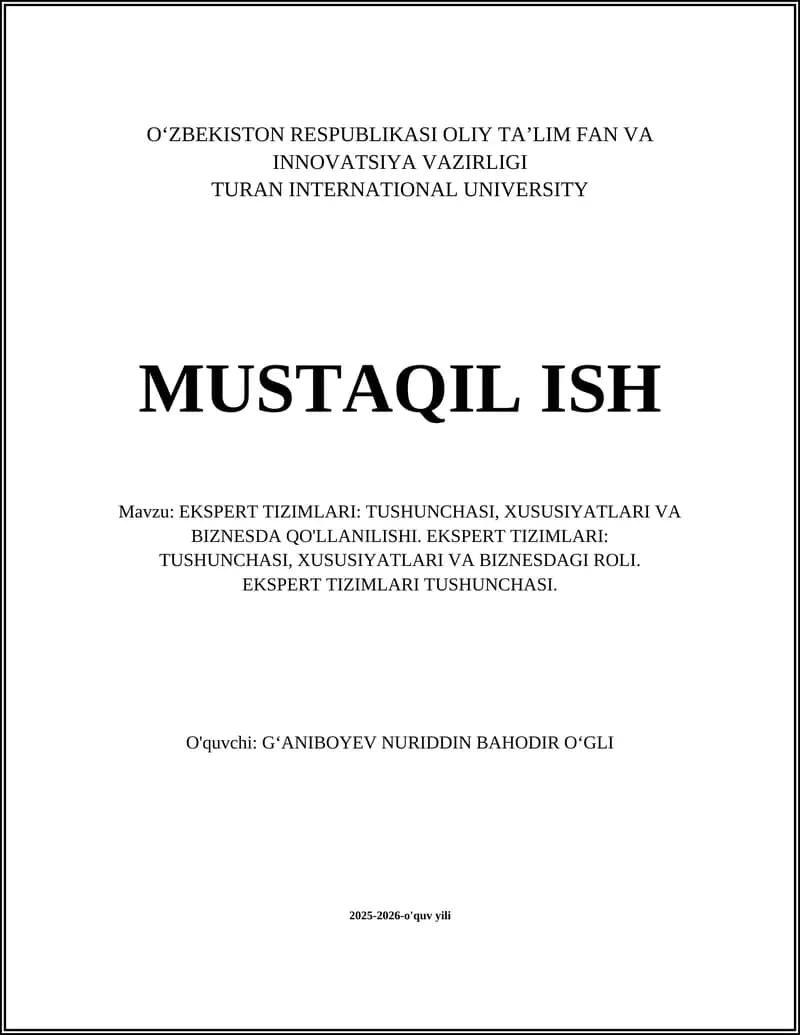 O‘ZBEKISTON RESPUBLIKASI OLIY TA’LIM FAN VA INNOVATSIYA VAZIRLIGI
TURAN INTERNATIONAL UNIVERSITY

MUSTAQIL ISH

Mavzu: EKSPERT TIZIMLARI: TUSHUNCHASI, XUSUSIYATLARI VA BIZNESDA QO'LLANILISHI. EKSPERT TIZIMLARI: TUSHUNCHASI, XUSUSIYATLARI VA BIZNESDAGI ROLI. EKSPERT TIZIMLARI TUSHUNCHASI.

O'quvchi: G‘ANIBOYEV NURIDDIN BAHODIR O‘GLI

2025-2026-o'quv yili